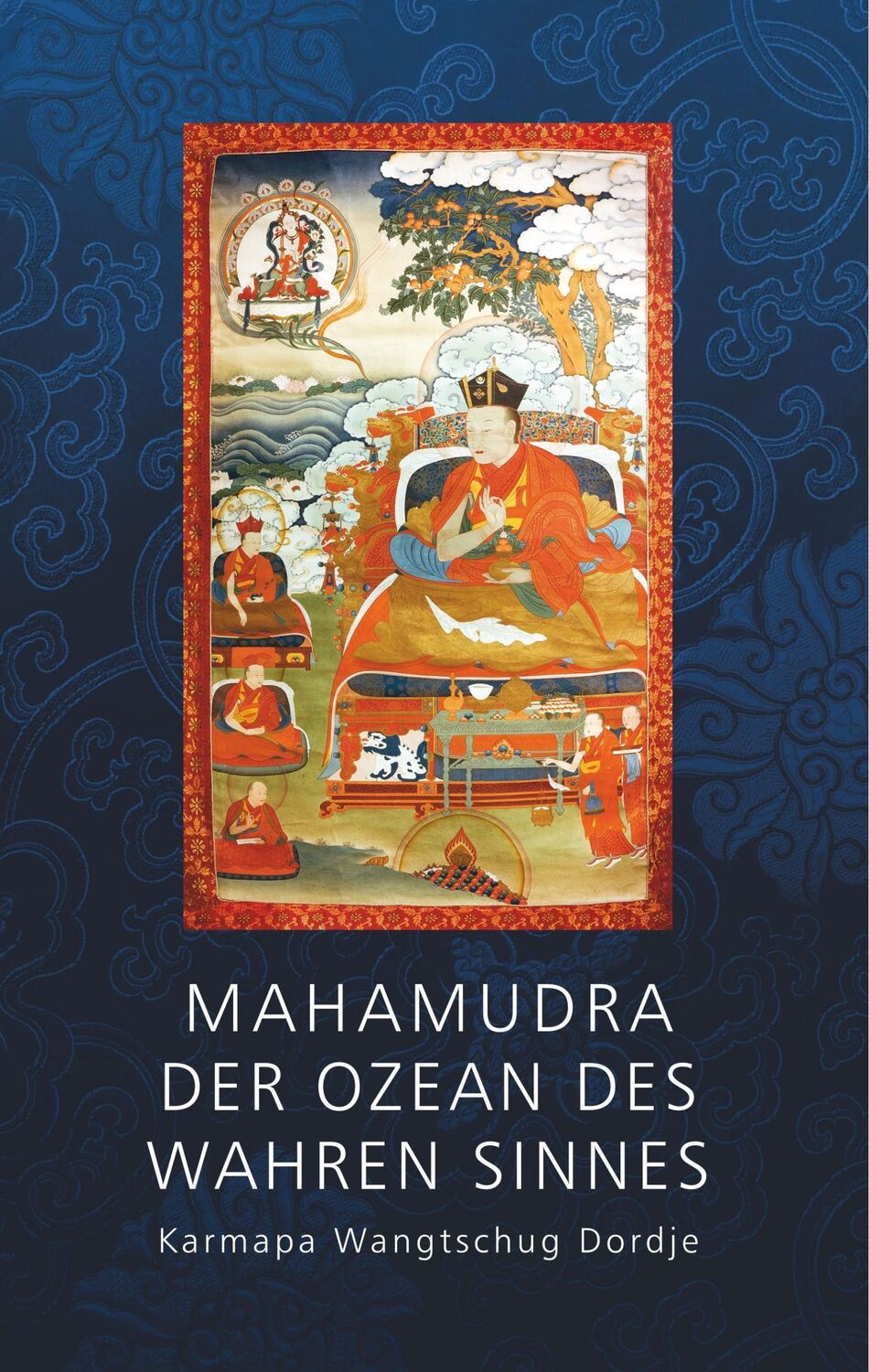 MAHAMUDRA
DER OZEAN DES
WAHREN SINNES

Karmapa Wangtschug Dordje